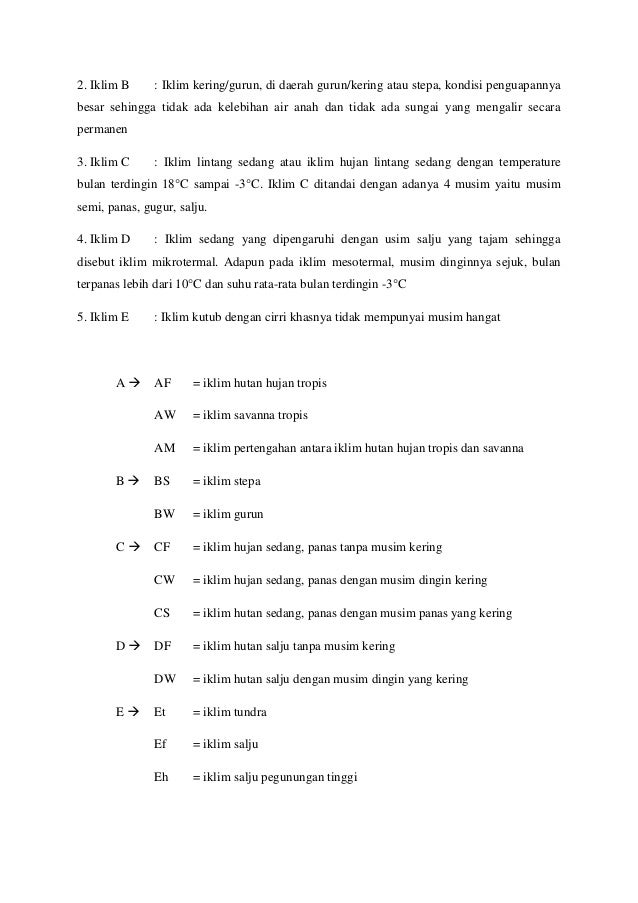 2. Iklim B : Iklim kering/gurun, di daerah gurun/kering atau stepa, kondisi penguapannya besar sehingga tidak ada kelebihan air anah dan tidak ada sungai yang mengalir secara permanen

3. Iklim C : Iklim lintang sedang atau iklim hujan lintang sedang dengan temperature bulan terdingin 18°C sampai -3°C. Iklim C ditandai dengan adanya 4 musim yaitu musim semi, panas, gugur, salju.

4. Iklim D : Iklim sedang yang dipengaruhi dengan usim salju yang tajam sehingga disebut iklim mikrotermal. Adapun pada iklim mesotermal, musim dinginnya sejuk, bulan terpanas lebih dari 10°C dan suhu rata-rata bulan terdingin -3°C

5. Iklim E : Iklim kutub dengan cirri khasnya tidak mempunyai musim hangat

A → AF = iklim hutan hujan tropis

AW = iklim savanna tropis

AM = iklim pertengahan antara iklim hutan hujan tropis dan savanna

B → BS = iklim stepa

BW = iklim gurun

C → CF = iklim hujan sedang, panas tanpa musim kering

CW = iklim hujan sedang, panas dengan musim dingin kering

CS = iklim hutan sedang, panas dengan musim panas yang kering

D → DF = iklim hutan salju tanpa musim kering

DW = iklim hutan salju dengan musim dingin yang kering

E → Et = iklim tundra

Ef = iklim salju

Eh = iklim salju pegunungan tinggi